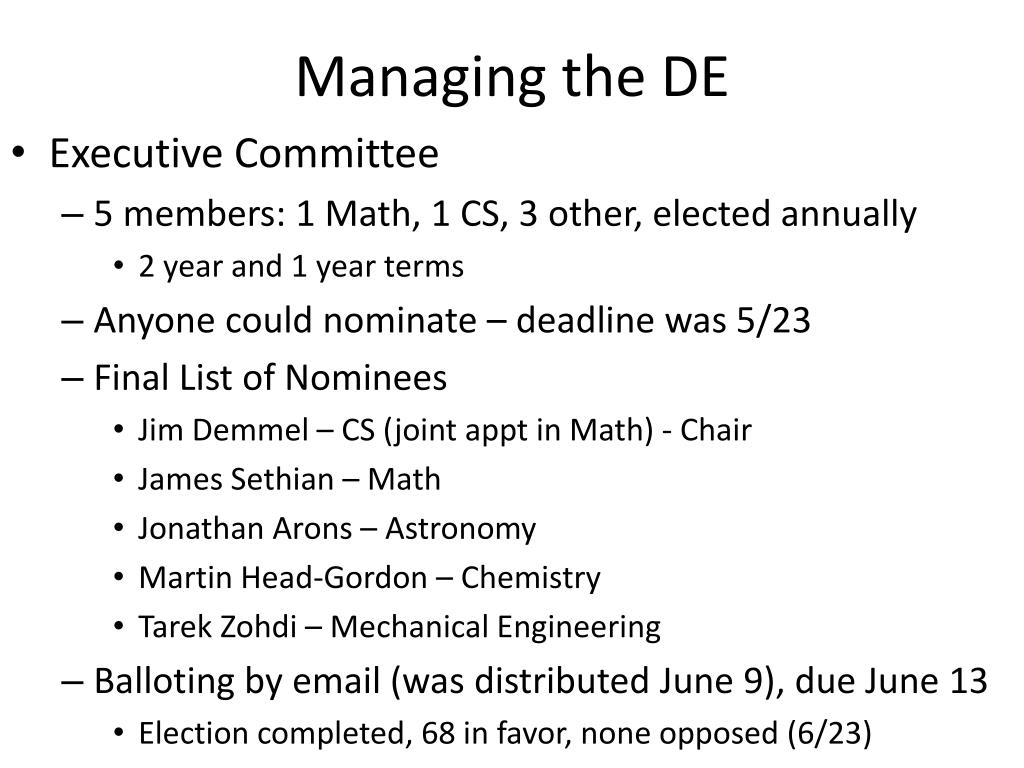 Managing the DE

• Executive Committee
– 5 members: 1 Math, 1 CS, 3 other, elected annually
• 2 year and 1 year terms
– Anyone could nominate – deadline was 5/23
– Final List of Nominees
• Jim Demmel – CS (joint appt in Math) - Chair
• James Sethian – Math
• Jonathan Arons – Astronomy
• Martin Head-Gordon – Chemistry
• Tarek Zohdi – Mechanical Engineering
– Balloting by email (was distributed June 9), due June 13
• Election completed, 68 in favor, none opposed (6/23)